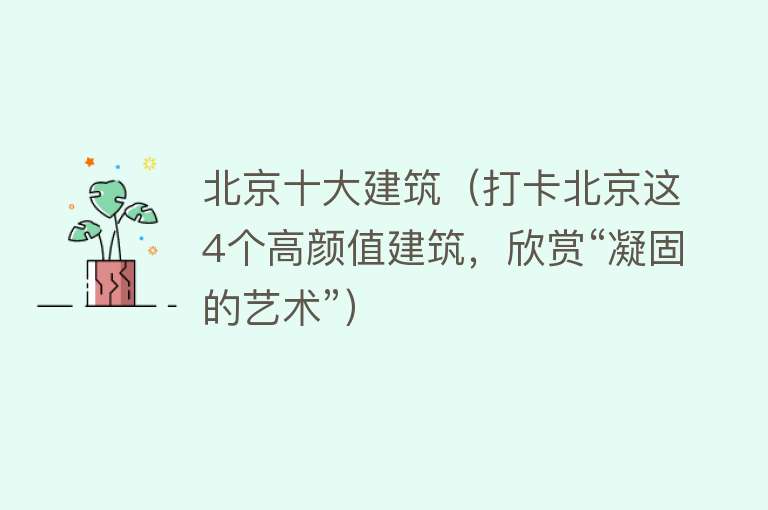 北京十大建筑（打卡北京这4个高颜值建筑，欣赏“凝固的艺术”）